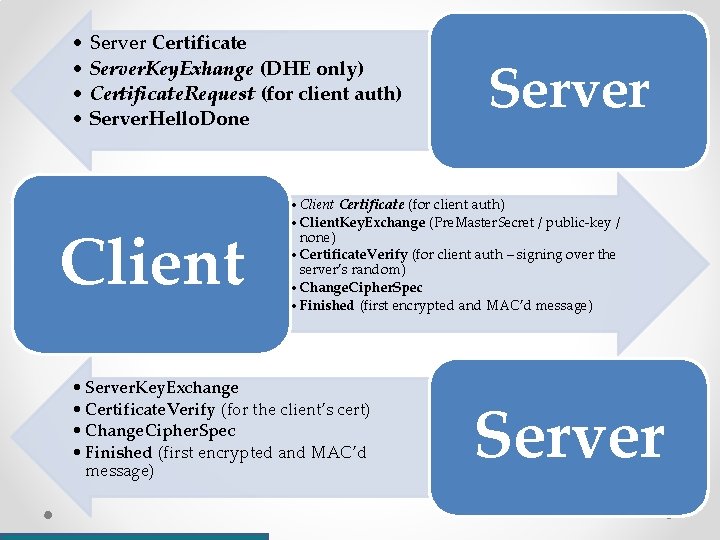 • Server Certificate
• ServerKeyExhange (DHE only)
• CertificateRequest (for client auth)
• ServerHelloDone

Server

Client

• Client Certificate (for client auth)
• ClientKeyExchange (PreMasterSecret / public-key / none)
• CertificateVerify (for client auth – signing over the server's random)
• ChangeCipherSpec
• Finished (first encrypted and MAC'd message)

• ServerKeyExchange
• CertificateVerify (for the client's cert)
• ChangeCipherSpec
• Finished (first encrypted and MAC'd message)

Server